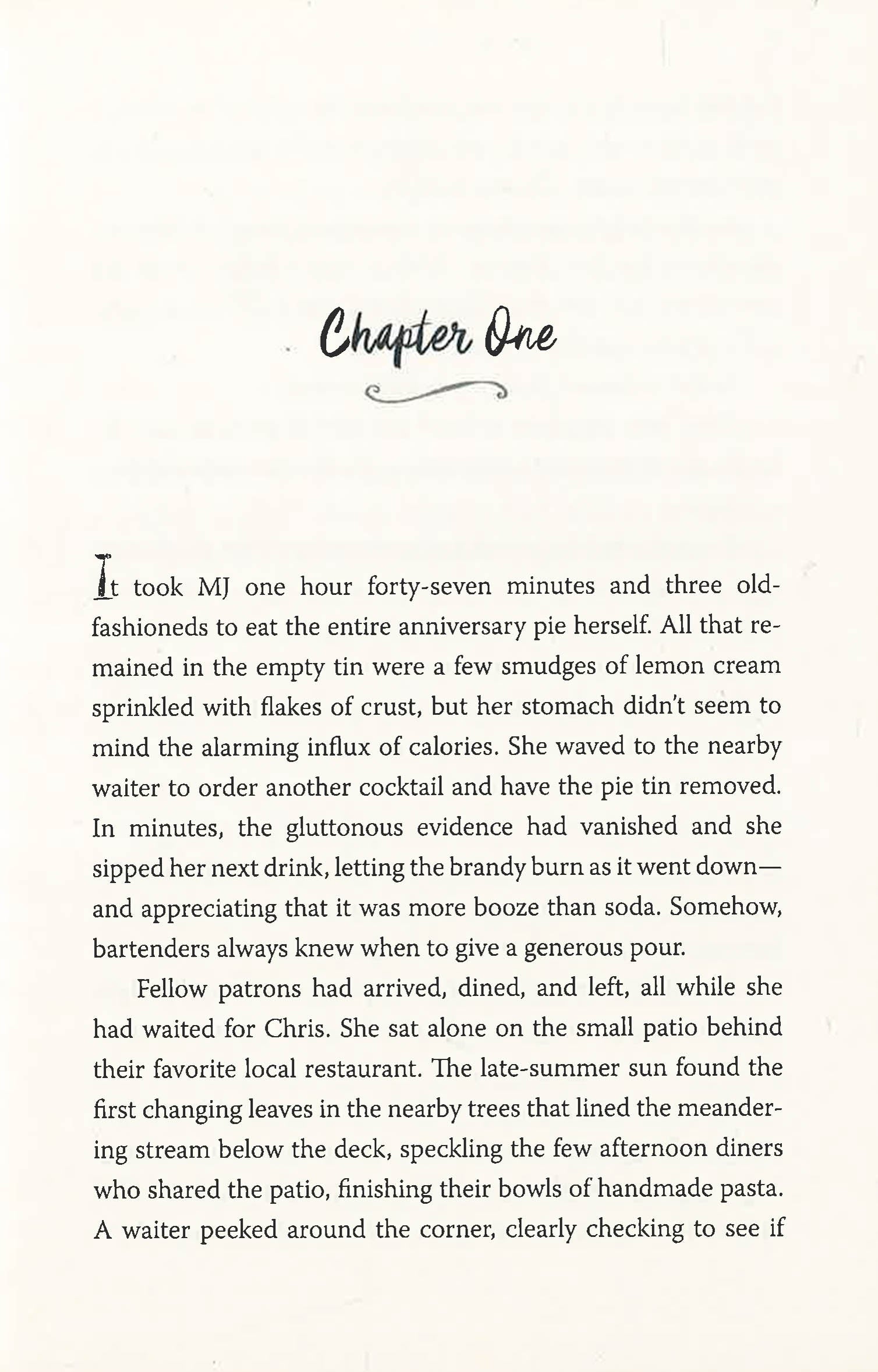 Chapter One

It took MJ one hour forty-seven minutes and three old-fashioneds to eat the entire anniversary pie herself. All that remained in the empty tin were a few smudges of lemon cream sprinkled with flakes of crust, but her stomach didn't seem to mind the alarming influx of calories. She waved to the nearby waiter to order another cocktail and have the pie tin removed. In minutes, the gluttonous evidence had vanished and she sipped her next drink, letting the brandy burn as it went down—and appreciating that it was more booze than soda. Somehow, bartenders always knew when to give a generous pour.

Fellow patrons had arrived, dined, and left, all while she had waited for Chris. She sat alone on the small patio behind their favorite local restaurant. The late-summer sun found the first changing leaves in the nearby trees that lined the meandering stream below the deck, speckling the few afternoon diners who shared the patio, finishing their bowls of handmade pasta. A waiter peeked around the corner, clearly checking to see if